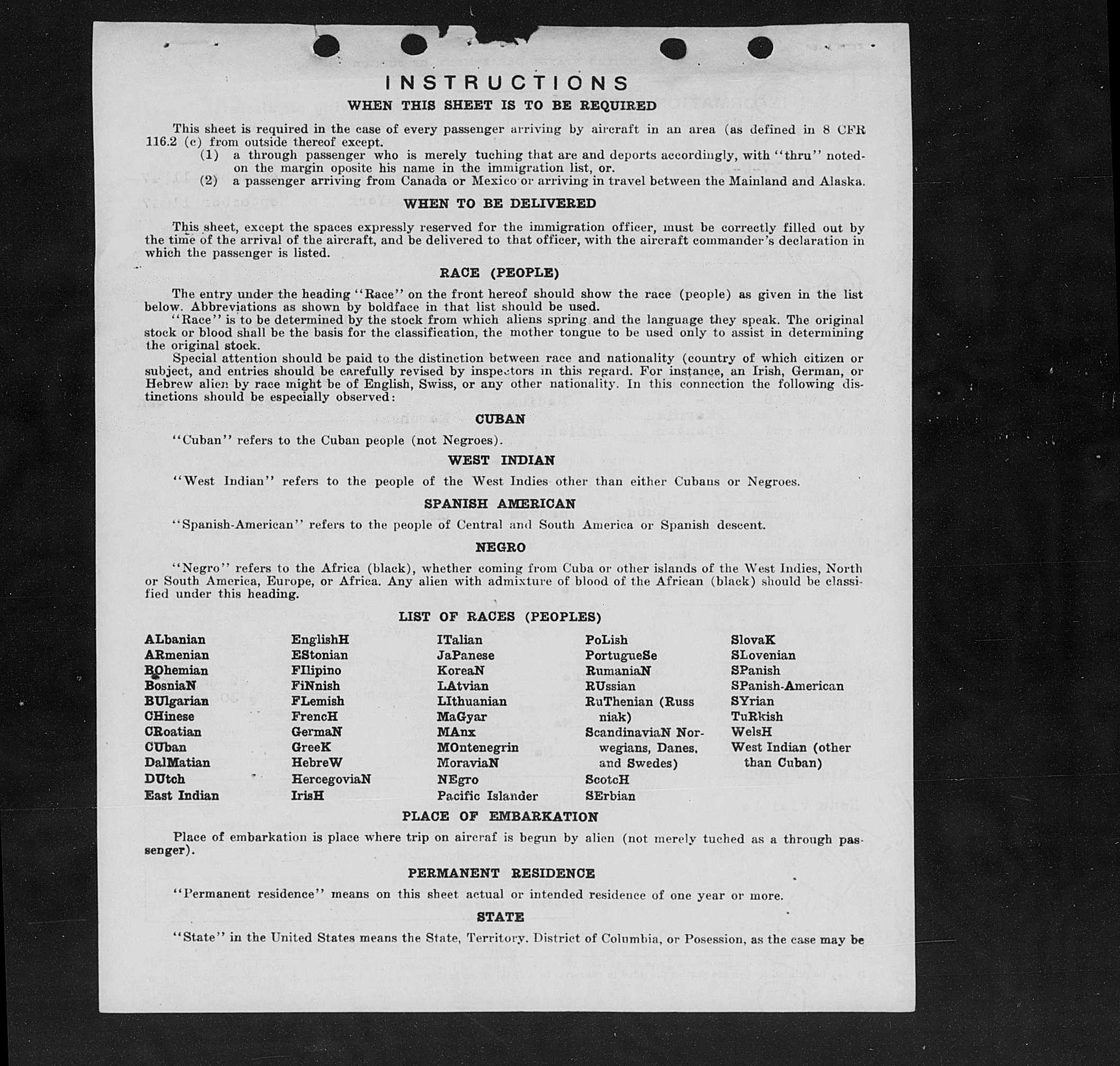 INSTRUCTIONS
WHEN THIS SHEET IS TO BE REQUIRED

This sheet is required in the case of every passenger arriving by aircraft in an area (as defined in 8 CFR 116.2 (c) from outside thereof except.
(1) a through passenger who is merely tuching that are and deports accordingly, with "thru" noted on the margin oposite his name in the immigration list, or.
(2) a passenger arriving from Canada or Mexico or arriving in travel between the Mainland and Alaska.

WHEN TO BE DELIVERED

This sheet, except the spaces expressly reserved for the immigration officer, must be correctly filled out by the time of the arrival of the aircraft, and be delivered to that officer, with the aircraft commander's declaration in which the passenger is listed.

RACE (PEOPLE)

The entry under the heading "Race" on the front hereof should show the race (people) as given in the list below. Abbreviations as shown by boldface in that list should be used.
"Race" is to be determined by the stock from which aliens spring and the language they speak. The original stock or blood shall be the basis for the classification, the mother tongue to be used only to assist in determining the original stock.
Special attention should be paid to the distinction between race and nationality (country of which citizen or subject, and entries should be carefully revised by inspectors in this regard. For instance, an Irish, German, or Hebrew alien by race might be of English, Swiss, or any other nationality. In this connection the following distinctions should be especially observed:

CUBAN

"Cuban" refers to the Cuban people (not Negroes).

WEST INDIAN

"West Indian" refers to the people of the West Indies other than either Cubans or Negroes.

SPANISH AMERICAN

"Spanish-American" refers to the people of Central and South America or Spanish descent.

NEGRO

"Negro" refers to the Africa (black), whether coming from Cuba or other islands of the West Indies, North or South America, Europe, or Africa. Any alien with admixture of blood of the African (black) should be classified under this heading.

LIST OF RACES (PEOPLES)

ALbanian
ARmenian
BOhemian
BosniaN
BUlgarian
CHinese
CRoatian
CUban
DalMatian
DUtch
East Indian

EnglishH
EStonian
FIlipino
FiNnish
FLemish
FrencH
GermaN
GreeK
HebreW
HercegoviaN
IrisH

ITalian
JaPanese
KoreaN
LAtvian
LIthuanian
MaGyar
MAnx
MOntenegrin
MoraviaN
NEgro
Pacific Islander

PoLish
PortugueSe
RumaniaN
RUssian
RuThenian (Russniak)
ScandinaviaN Norwegians, Danes, and Swedes)
ScotcH
SErbian

SlovaK
SLovenian
SPanish
SPanish-American
SYrian
TuRkish
WelsH
West Indian (other than Cuban)

PLACE OF EMBARKATION

Place of embarkation is place where trip on aircraf is begun by alien (not merely tuched as a through passenger).

PERMANENT RESIDENCE

"Permanent residence" means on this sheet actual or intended residence of one year or more.

STATE

"State" in the United States means the State, Territory, District of Columbia, or Posession, as the case may be